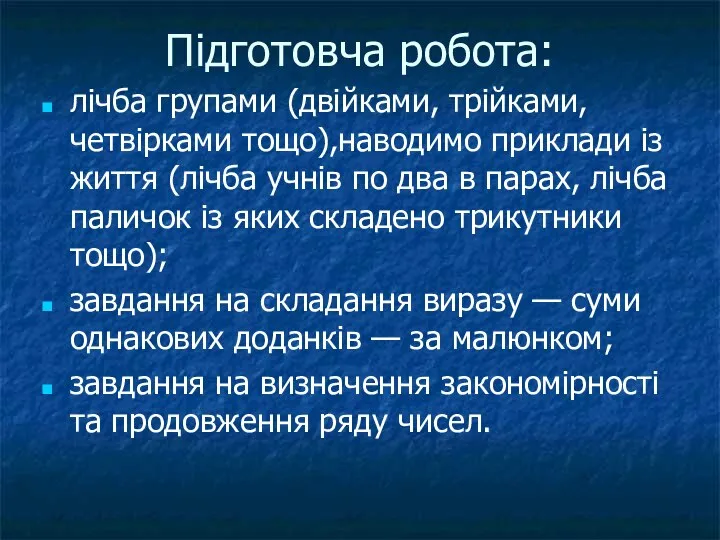 Підготовча робота:

- лічба групами (двійками, трійками, четвірками тощо),наводимо приклади із життя (лічба учнів по два в парах, лічба паличок із яких складено трикутники тощо);
- завдання на складання виразу — суми однакових доданків — за малюнком;
- завдання на визначення закономірності та продовження ряду чисел.